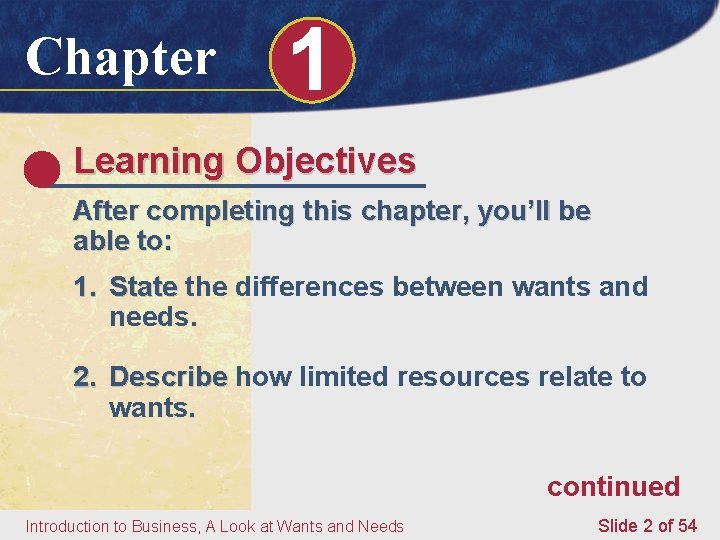 Chapter 1

Learning Objectives

After completing this chapter, you'll be able to:

1. State the differences between wants and needs.

2. Describe how limited resources relate to wants.

continued

Introduction to Business, A Look at Wants and Needs

Slide 2 of 54